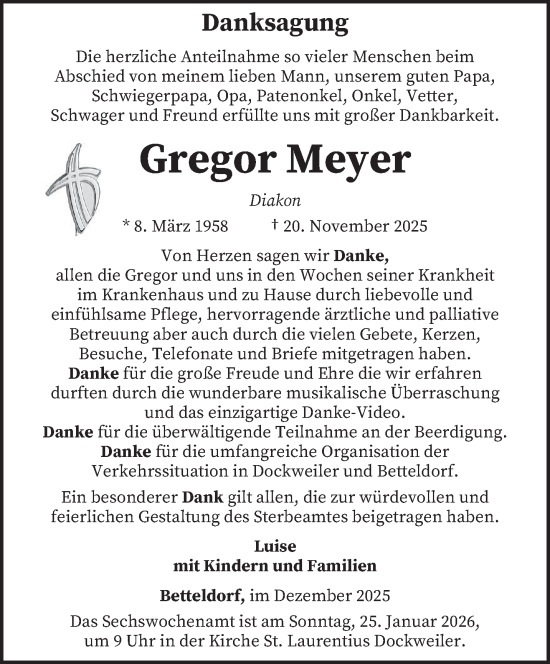 Danksagung

Die herzliche Anteilnahme so vieler Menschen beim Abschied von meinem lieben Mann, unserem guten Papa, Schwiegerpapa, Opa, Patenonkel, Onkel, Vetter, Schwager und Freund erfüllte uns mit großer Dankbarkeit.

Gregor Meyer

Diakon

* 8. März 1958 † 20. November 2025

Von Herzen sagen wir Danke,
allen die Gregor und uns in den Wochen seiner Krankheit im Krankenhaus und zu Hause durch liebevolle und einfühlsame Pflege, hervorragende ärztliche und palliative Betreuung aber auch durch die vielen Gebete, Kerzen, Besuche, Telefonate und Briefe mitgetragen haben.
Danke für die große Freude und Ehre die wir erfahren durften durch die wunderbare musikalische Überraschung und das einzigartige Danke-Video.
Danke für die überwältigende Teilnahme an der Beerdigung.
Danke für die umfangreiche Organisation der Verkehrssituation in Dockweiler und Betteldorf.

Ein besonderer Dank gilt allen, die zur würdevollen und feierlichen Gestaltung des Sterbeamtes beigetragen haben.

Luise
mit Kindern und Familien

Betteldorf, im Dezember 2025

Das Sechswochenamt ist am Sonntag, 25. Januar 2026, um 9 Uhr in der Kirche St. Laurentius Dockweiler.